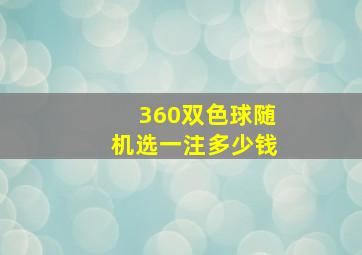 360双色球随机选一注多少钱